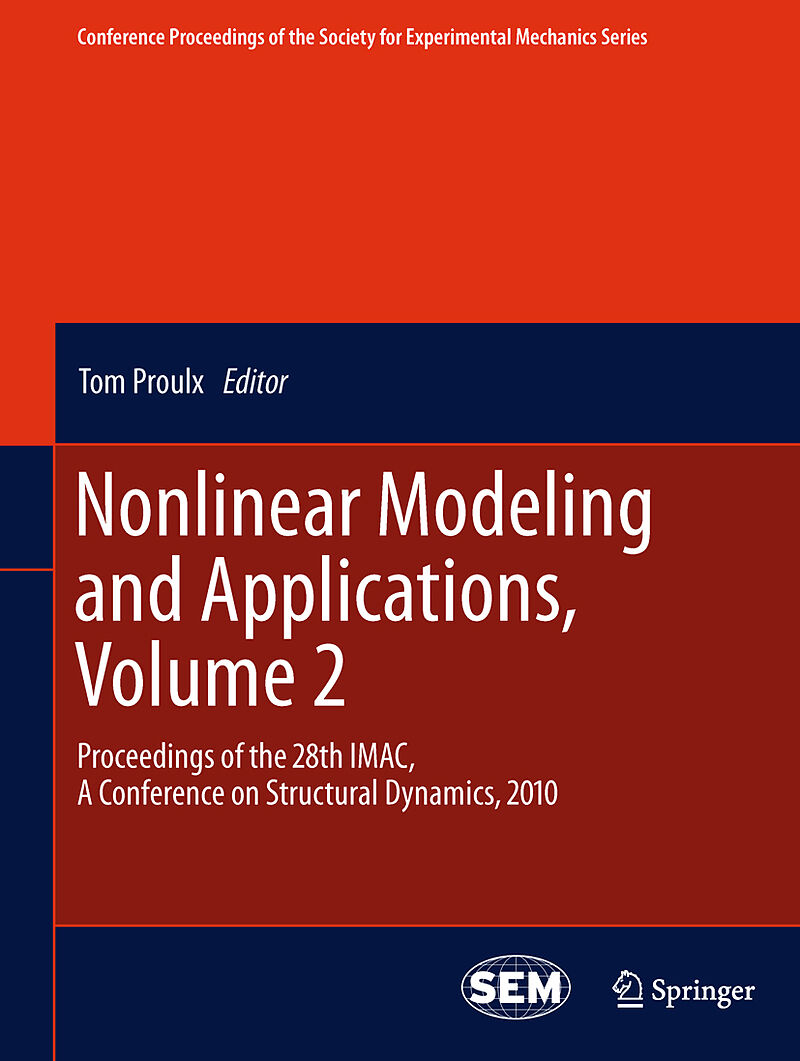 Conference Proceedings of the Society for Experimental Mechanics Series

Tom Proulx Editor

Nonlinear Modeling and Applications, Volume 2

Proceedings of the 28th IMAC, A Conference on Structural Dynamics, 2010

SEM

Springer